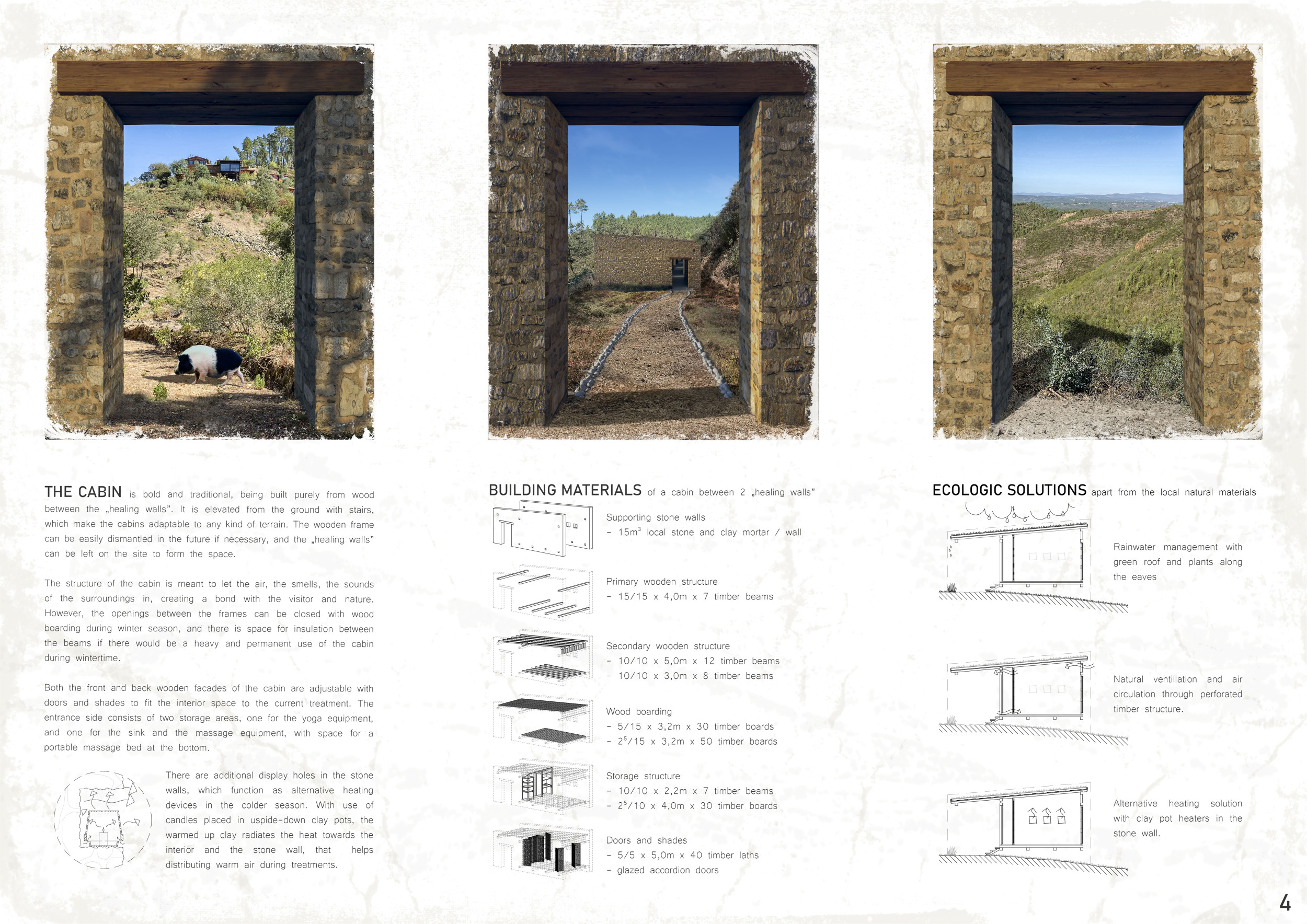 THE CABIN is bold and traditional, being built purely from wood between the „healing walls". It is elevated from the ground with stairs, which make the cabins adaptable to any kind of terrain. The wooden frame can be easily dismantled in the future if necessary, and the „healing walls" can be left on the site to form the space.

The structure of the cabin is meant to let the air, the smells, the sounds of the surroundings in, creating a bond with the visitor and nature. However, the openings between the frames can be closed with wood boarding during winter season, and there is space for insulation between the beams if there would be a heavy and permanent use of the cabin during wintertime.

Both the front and back wooden facades of the cabin are adjustable with doors and shades to fit the interior space to the current treatment. The entrance side consists of two storage areas, one for the yoga equipment, and one for the sink and the massage equipment, with space for a portable massage bed at the bottom.

There are additional display holes in the stone walls, which function as alternative heating devices in the colder season. With use of candles placed in uspide-down clay pots, the warmed up clay radiates the heat towards the interior and the stone wall, that helps distributing warm air during treatments.

BUILDING MATERIALS of a cabin between 2 „healing walls"

Supporting stone walls
- $15m^3$ local stone and clay mortar / wall

Primary wooden structure
- 15/15 x 4,0m x 7 timber beams

Secondary wooden structure
- 10/10 x 5,0m x 12 timber beams
- 10/10 x 3,0m x 8 timber beams

Wood boarding
- 5/15 x 3,2m x 30 timber boards
- $2^5$/15 x 3,2m x 50 timber boards

Storage structure
- 10/10 x 2,2m x 7 timber beams
- $2^5$/10 x 4,0m x 30 timber boards

Doors and shades
- 5/5 x 5,0m x 40 timber laths
- glazed accordion doors

ECOLOGIC SOLUTIONS apart from the local natural materials

Rainwater management with green roof and plants along the eaves

Natural ventillation and air circulation through perforated timber structure.

Alternative heating solution with clay pot heaters in the stone wall.

4